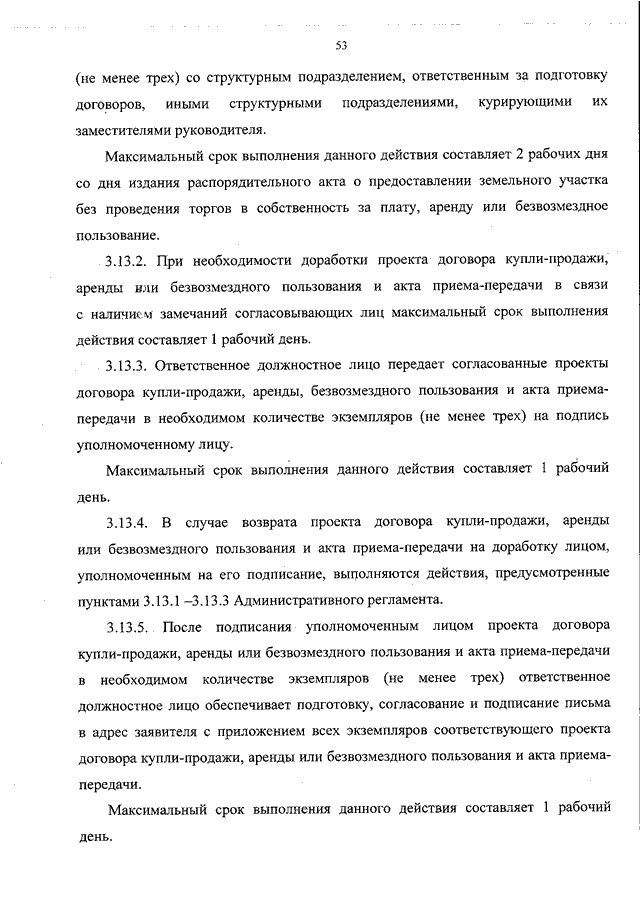 53

(не менее трех) со структурным подразделением, ответственным за подготовку договоров, иными структурными подразделениями, курирующими их заместителями руководителя.

Максимальный срок выполнения данного действия составляет 2 рабочих дня со дня издания распорядительного акта о предоставлении земельного участка без проведения торгов в собственность за плату, аренду или безвозмездное пользование.

3.13.2. При необходимости доработки проекта договора купли-продажи, аренды или безвозмездного пользования и акта приема-передачи в связи с наличием замечаний согласовывающих лиц максимальный срок выполнения действия составляет 1 рабочий день.

3.13.3. Ответственное должностное лицо передает согласованные проекты договора купли-продажи, аренды, безвозмездного пользования и акта приема-передачи в необходимом количестве экземпляров (не менее трех) на подпись уполномоченному лицу.

Максимальный срок выполнения данного действия составляет 1 рабочий день.

3.13.4. В случае возврата проекта договора купли-продажи, аренды или безвозмездного пользования и акта приема-передачи на доработку лицом, уполномоченным на его подписание, выполняются действия, предусмотренные пунктами 3.13.1 –3.13.3 Административного регламента.

3.13.5. После подписания уполномоченным лицом проекта договора купли-продажи, аренды или безвозмездного пользования и акта приема-передачи в необходимом количестве экземпляров (не менее трех) ответственное должностное лицо обеспечивает подготовку, согласование и подписание письма в адрес заявителя с приложением всех экземпляров соответствующего проекта договора купли-продажи, аренды или безвозмездного пользования и акта приема-передачи.

Максимальный срок выполнения данного действия составляет 1 рабочий день.